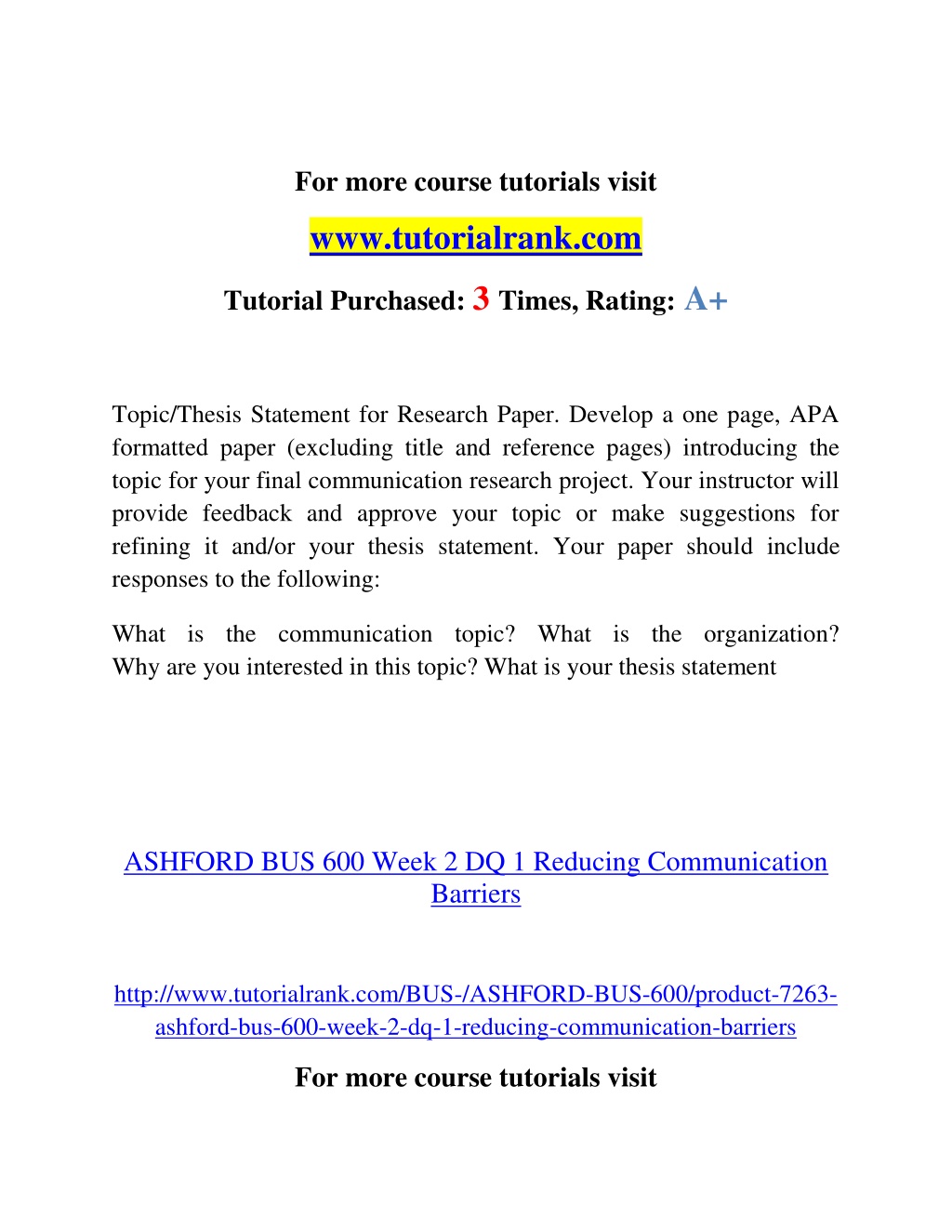 For more course tutorials visit

www.tutorialrank.com

Tutorial Purchased: 3 Times, Rating: A+

Topic/Thesis Statement for Research Paper. Develop a one page, APA formatted paper (excluding title and reference pages) introducing the topic for your final communication research project. Your instructor will provide feedback and approve your topic or make suggestions for refining it and/or your thesis statement. Your paper should include responses to the following:

What is the communication topic? What is the organization? Why are you interested in this topic? What is your thesis statement

ASHFORD BUS 600 Week 2 DQ 1 Reducing Communication Barriers

http://www.tutorialrank.com/BUS-/ASHFORD-BUS-600/product-7263-ashford-bus-600-week-2-dq-1-reducing-communication-barriers

For more course tutorials visit